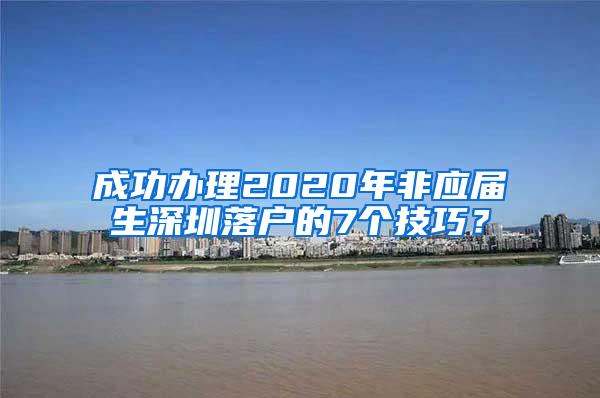 成功办理2020年非应届生深圳落户的7个技巧？